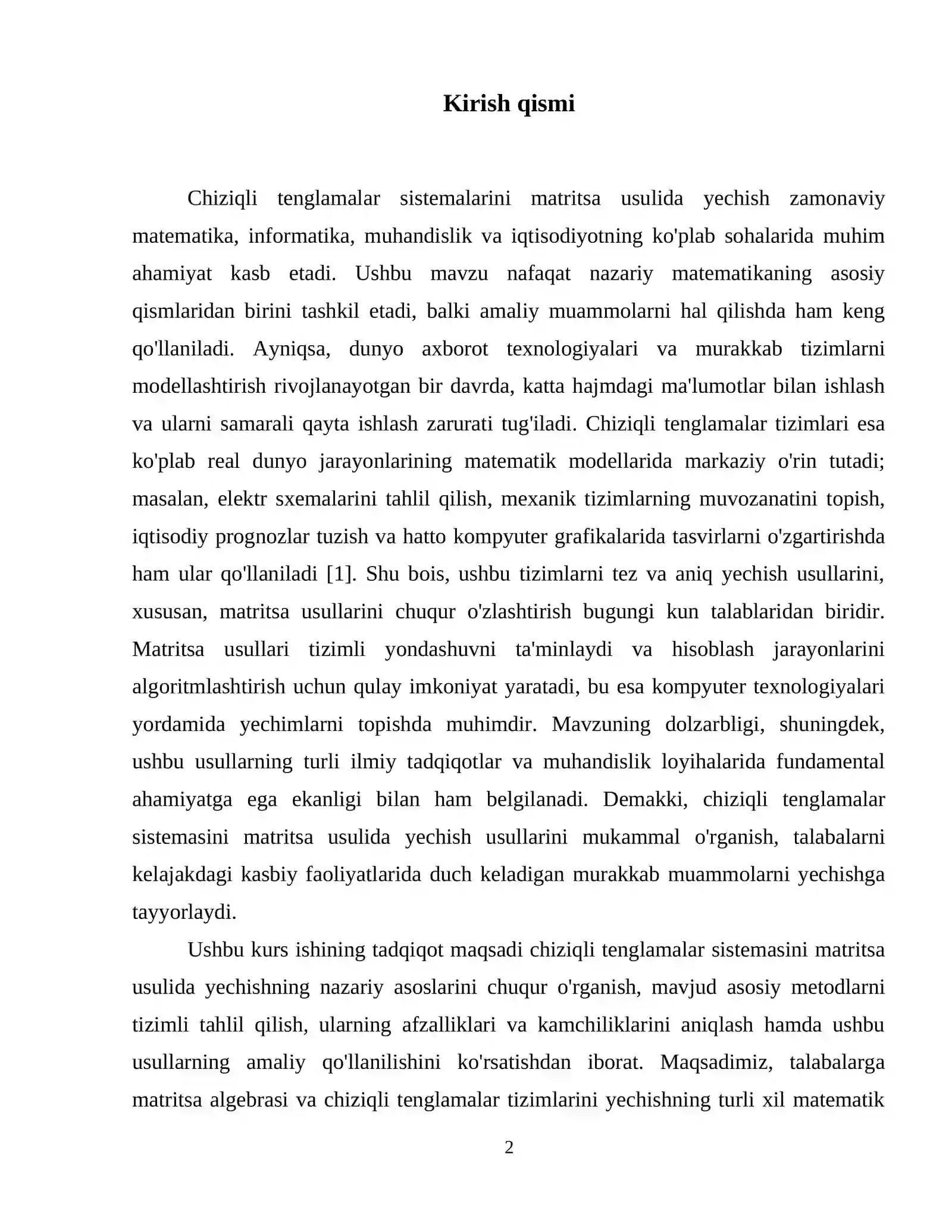 Kirish qismi

Chiziqli tenglamalar sistemalarini matritsa usulida yechish zamonaviy matematika, informatika, muhandislik va iqtisodiyotning ko'plab sohalarida muhim ahamiyat kasb etadi. Ushbu mavzu nafaqat nazariy matematikaning asosiy qismlaridan birini tashkil etadi, balki amaliy muammolarni hal qilishda ham keng qo'llaniladi. Ayniqsa, dunyo axborot texnologiyalari va murakkab tizimlarni modellashtirish rivojlanayotgan bir davrda, katta hajmdagi ma'lumotlar bilan ishlash va ularni samarali qayta ishlash zarurati tug'iladi. Chiziqli tenglamalar tizimlari esa ko'plab real dunyo jarayonlarining matematik modellarida markaziy o'rin tutadi; masalan, elektr sxemalarini tahlil qilish, mexanik tizimlarning muvozanatini topish, iqtisodiy prognozlar tuzish va hatto kompyuter grafikalarida tasvirlarni o'zgartirishda ham ular qo'llaniladi [1]. Shu bois, ushbu tizimlarni tez va aniq yechish usullarini, xususan, matritsa usullarini chuqur o'zlashtirish bugungi kun talablaridan biridir. Matritsa usullari tizimli yondashuvni ta'minlaydi va hisoblash jarayonlarini algoritmlashtirish uchun qulay imkoniyat yaratadi, bu esa kompyuter texnologiyalari yordamida yechimlarni topishda muhimdir. Mavzuning dolzarbligi, shuningdek, ushbu usullarning turli ilmiy tadqiqotlar va muhandislik loyihalarida fundamental ahamiyatga ega ekanligi bilan ham belgilanadi. Demakki, chiziqli tenglamalar sistemasini matritsa usulida yechish usullarini mukammal o'rganish, talabalarni kelajakdagi kasbiy faoliyatlarida duch keladigan murakkab muammolarni yechishga tayyorlaydi.

Ushbu kurs ishining tadqiqot maqsadi chiziqli tenglamalar sistemasini matritsa usulida yechishning nazariy asoslarini chuqur o'rganish, mavjud asosiy metodlarni tizimli tahlil qilish, ularning afzalliklari va kamchiliklarini aniqlash hamda ushbu usullarning amaliy qo'llanilishini ko'rsatishdan iborat. Maqsadimiz, talabalarga matritsa algebrasi va chiziqli tenglamalar tizimlarini yechishning turli xil matematik

2